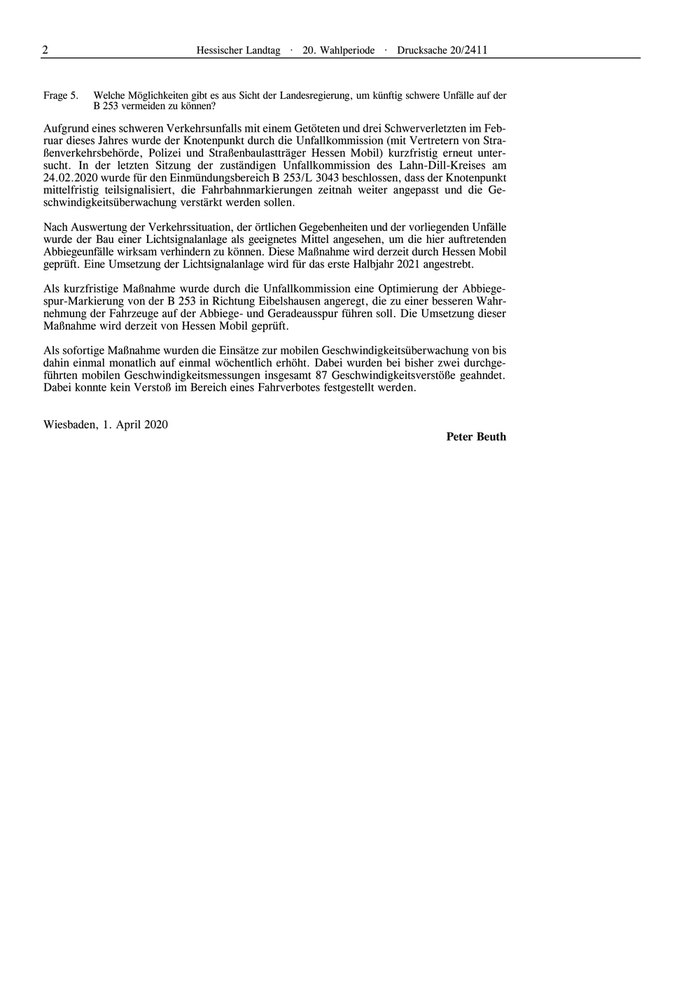 2 Hessischer Landtag · 20. Wahlperiode · Drucksache 20/2411

Frage 5. Welche Möglichkeiten gibt es aus Sicht der Landesregierung, um künftig schwere Unfälle auf der B 253 vermeiden zu können?

Aufgrund eines schweren Verkehrsunfalls mit einem Getöteten und drei Schwerverletzten im Februar dieses Jahres wurde der Knotenpunkt durch die Unfallkommission (mit Vertretern von Straßenverkehrsbehörde, Polizei und Straßenbaulastträger Hessen Mobil) kurzfristig erneut untersucht. In der letzten Sitzung der zuständigen Unfallkommission des Lahn-Dill-Kreises am 24.02.2020 wurde für den Einmündungsbereich B 253/L 3043 beschlossen, dass der Knotenpunkt mittelfristig teilsignalisiert, die Fahrbahnmarkierungen zeitnah weiter angepasst und die Geschwindigkeitsüberwachung verstärkt werden sollen.

Nach Auswertung der Verkehrssituation, der örtlichen Gegebenheiten und der vorliegenden Unfälle wurde der Bau einer Lichtsignalanlage als geeignetes Mittel angesehen, um die hier auftretenden Abbiegeunfälle wirksam verhindern zu können. Diese Maßnahme wird derzeit durch Hessen Mobil geprüft. Eine Umsetzung der Lichtsignalanlage wird für das erste Halbjahr 2021 angestrebt.

Als kurzfristige Maßnahme wurde durch die Unfallkommission eine Optimierung der Abbiegespur-Markierung von der B 253 in Richtung Eibelshausen angeregt, die zu einer besseren Wahrnehmung der Fahrzeuge auf der Abbiege- und Geradeausspur führen soll. Die Umsetzung dieser Maßnahme wird derzeit von Hessen Mobil geprüft.

Als sofortige Maßnahme wurden die Einsätze zur mobilen Geschwindigkeitsüberwachung von bis dahin einmal monatlich auf einmal wöchentlich erhöht. Dabei wurden bei bisher zwei durchgeführten mobilen Geschwindigkeitsmessungen insgesamt 87 Geschwindigkeitsverstöße geahndet. Dabei konnte kein Verstoß im Bereich eines Fahrverbotes festgestellt werden.

Wiesbaden, 1. April 2020

Peter Beuth